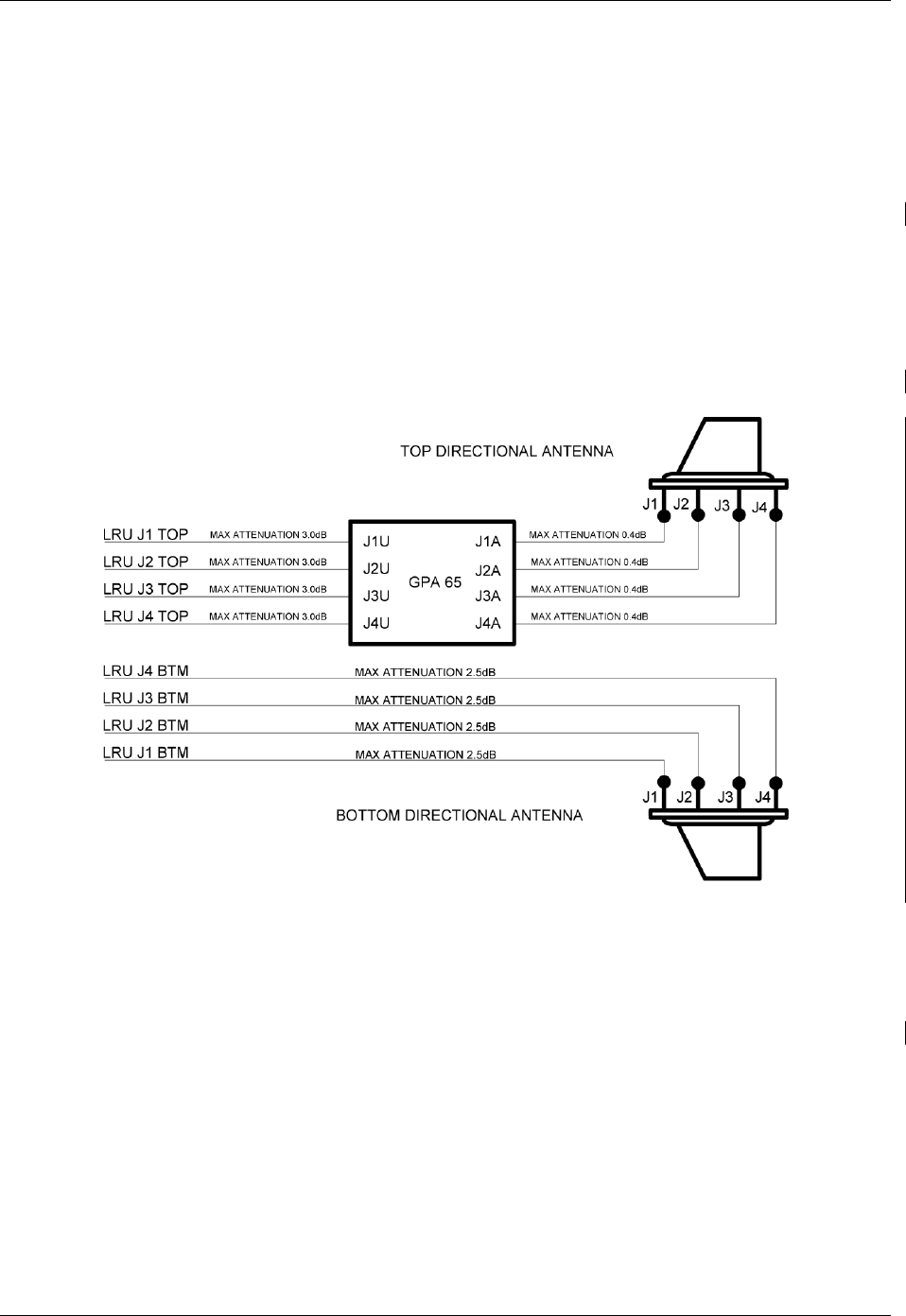 TOP DIRECTIONAL ANTENNA

J1 J2 J3 J4

LRU J1 TOP MAX ATTENUATION 3.0dB
LRU J2 TOP MAX ATTENUATION 3.0dB
LRU J3 TOP MAX ATTENUATION 3.0dB
LRU J4 TOP MAX ATTENUATION 3.0dB

J1U J2U J3U J4U
GPA 65
J1A J2A J3A J4A

MAX ATTENUATION 0.4dB
MAX ATTENUATION 0.4dB
MAX ATTENUATION 0.4dB
MAX ATTENUATION 0.4dB

LRU J4 BTM MAX ATTENUATION 2.5dB
LRU J3 BTM MAX ATTENUATION 2.5dB
LRU J2 BTM MAX ATTENUATION 2.5dB
LRU J1 BTM MAX ATTENUATION 2.5dB

J1 J2 J3 J4

BOTTOM DIRECTIONAL ANTENNA